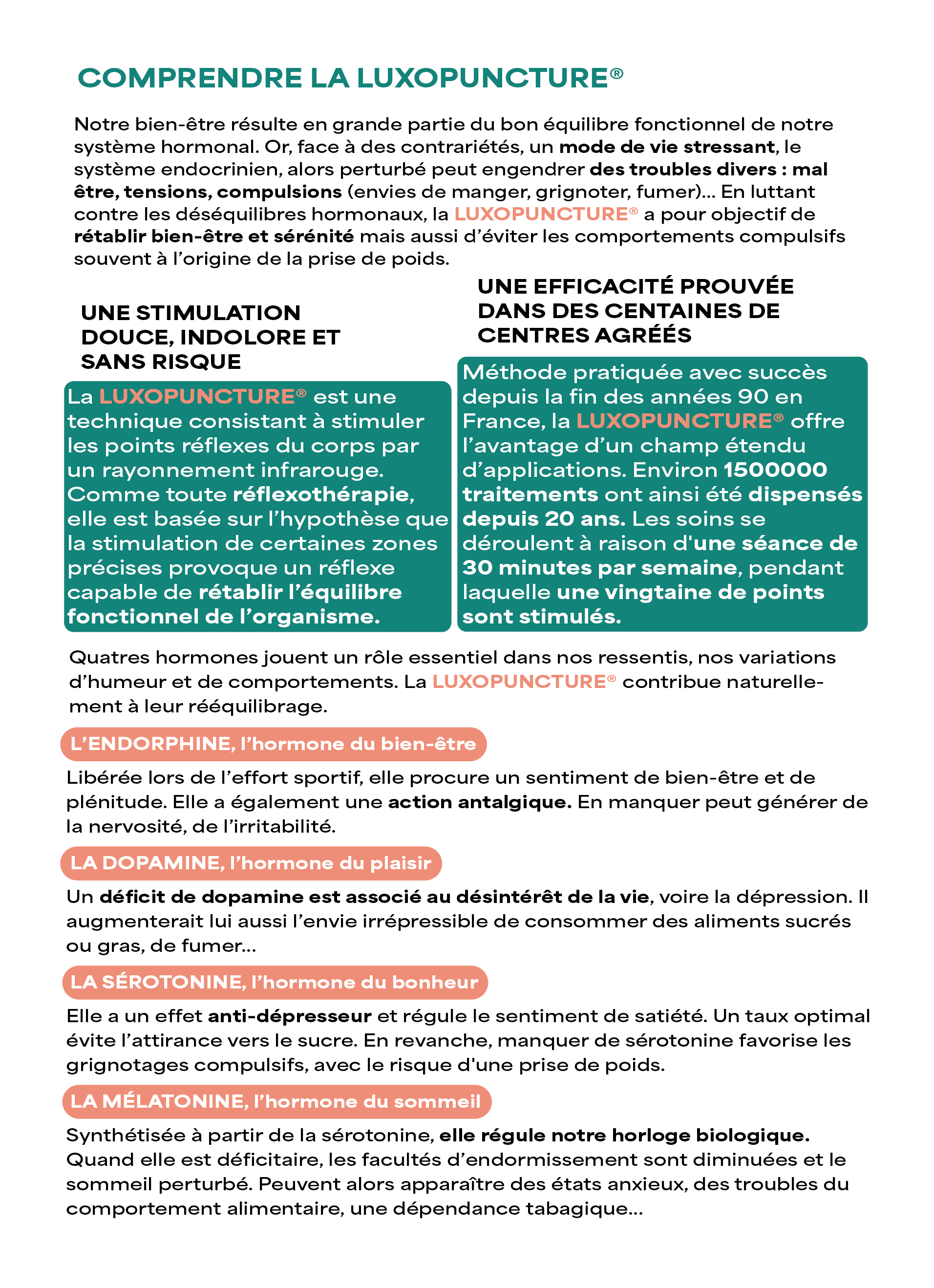 COMPRENDRE LA LUXOPUNCTURE®

Notre bien-être résulte en grande partie du bon équilibre fonctionnel de notre système hormonal. Or, face à des contrariétés, un mode de vie stressant, le système endocrinien, alors perturbé peut engendrer des troubles divers : mal être, tensions, compulsions (envies de manger, grignoter, fumer)... En luttant contre les déséquilibres hormonaux, la LUXOPUNCTURE® a pour objectif de rétablir bien-être et sérénité mais aussi d'éviter les comportements compulsifs souvent à l'origine de la prise de poids.

UNE STIMULATION DOUCE, INDOLORE ET SANS RISQUE

La LUXOPUNCTURE® est une technique consistant à stimuler les points réflexes du corps par un rayonnement infrarouge. Comme toute réflexothérapie, elle est basée sur l'hypothèse que la stimulation de certaines zones précises provoque un réflexe capable de rétablir l'équilibre fonctionnel de l'organisme.

UNE EFFICACITÉ PROUVÉE DANS DES CENTAINES DE CENTRES AGRÉÉS

Méthode pratiquée avec succès depuis la fin des années 90 en France, la LUXOPUNCTURE® offre l'avantage d'un champ étendu d'applications. Environ 1500000 traitements ont ainsi été dispensés depuis 20 ans. Les soins se déroulent à raison d'une séance de 30 minutes par semaine, pendant laquelle une vingtaine de points sont stimulés.

Quatres hormones jouent un rôle essentiel dans nos ressentis, nos variations d'humeur et de comportements. La LUXOPUNCTURE® contribue naturellement à leur rééquilibrage.

L'ENDORPHINE, l'hormone du bien-être

Libérée lors de l'effort sportif, elle procure un sentiment de bien-être et de plénitude. Elle a également une action antalgique. En manquer peut générer de la nervosité, de l'irritabilité.

LA DOPAMINE, l'hormone du plaisir

Un déficit de dopamine est associé au désintérêt de la vie, voire la dépression. Il augmenterait lui aussi l'envie irrépressible de consommer des aliments sucrés ou gras, de fumer...

LA SÉROTONINE, l'hormone du bonheur

Elle a un effet anti-dépresseur et régule le sentiment de satiété. Un taux optimal évite l'attirance vers le sucre. En revanche, manquer de sérotonine favorise les grignotages compulsifs, avec le risque d'une prise de poids.

LA MÉLATONINE, l'hormone du sommeil

Synthétisée à partir de la sérotonine, elle régule notre horloge biologique. Quand elle est déficitaire, les facultés d'endormissement sont diminuées et le sommeil perturbé. Peuvent alors apparaître des états anxieux, des troubles du comportement alimentaire, une dépendance tabagique...